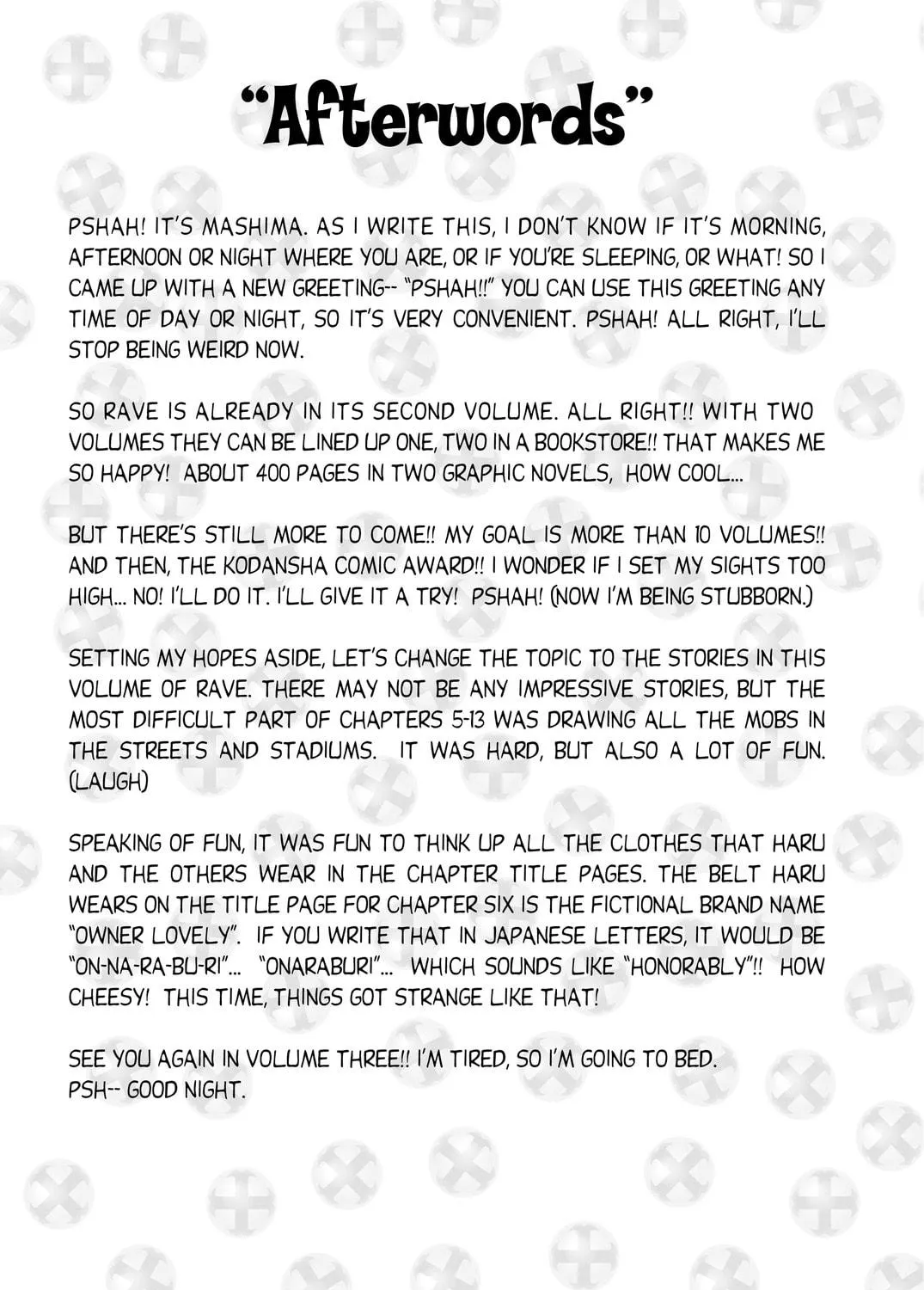 "Afterwords"

PSHAH! IT'S MASHIMA. AS I WRITE THIS, I DON'T KNOW IF IT'S MORNING, AFTERNOON OR NIGHT WHERE YOU ARE, OR IF YOU'RE SLEEPING, OR WHAT! SO I CAME UP WITH A NEW GREETING-- "PSHAH!!" YOU CAN USE THIS GREETING ANY TIME OF DAY OR NIGHT, SO IT'S VERY CONVENIENT. PSHAH! ALL RIGHT, I'LL STOP BEING WEIRD NOW.

SO RAVE IS ALREADY IN ITS SECOND VOLUME. ALL RIGHT!! WITH TWO VOLUMES THEY CAN BE LINED UP ONE, TWO IN A BOOKSTORE!! THAT MAKES ME SO HAPPY! ABOUT 400 PAGES IN TWO GRAPHIC NOVELS, HOW COOL...

BUT THERE'S STILL MORE TO COME!! MY GOAL IS MORE THAN 10 VOLUMES!! AND THEN, THE KODANSHA COMIC AWARD!! I WONDER IF I SET MY SIGHTS TOO HIGH... NO! I'LL DO IT. I'LL GIVE IT A TRY! PSHAH! (NOW I'M BEING STUBBORN.)

SETTING MY HOPES ASIDE, LET'S CHANGE THE TOPIC TO THE STORIES IN THIS VOLUME OF RAVE. THERE MAY NOT BE ANY IMPRESSIVE STORIES, BUT THE MOST DIFFICULT PART OF CHAPTERS 5-13 WAS DRAWING ALL THE MOBS IN THE STREETS AND STADIUMS. IT WAS HARD, BUT ALSO A LOT OF FUN. (LAUGH)

SPEAKING OF FUN, IT WAS FUN TO THINK UP ALL THE CLOTHES THAT HARU AND THE OTHERS WEAR IN THE CHAPTER TITLE PAGES. THE BELT HARU WEARS ON THE TITLE PAGE FOR CHAPTER SIX IS THE FICTIONAL BRAND NAME "OWNER LOVELY". IF YOU WRITE THAT IN JAPANESE LETTERS, IT WOULD BE "ON-NA-RA-BU-RI"... "ONARABURI"... WHICH SOUNDS LIKE "HONORABLY"!! HOW CHEESY! THIS TIME, THINGS GOT STRANGE LIKE THAT!

SEE YOU AGAIN IN VOLUME THREE!! I'M TIRED, SO I'M GOING TO BED. PSH-- GOOD NIGHT.